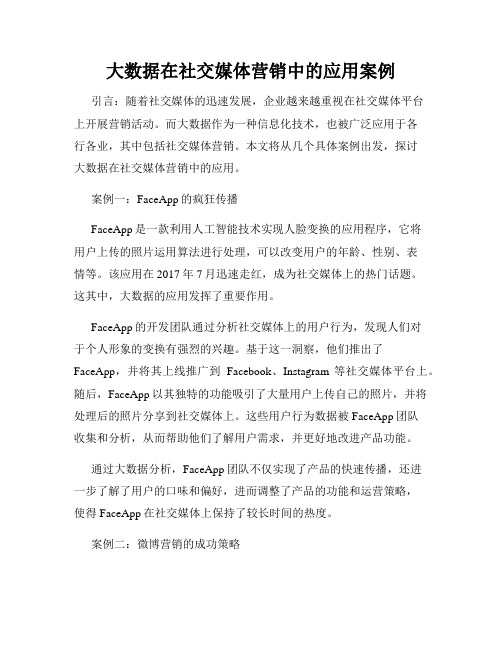 大数据在社交媒体营销中的应用案例

引言：随着社交媒体的迅速发展，企业越来越重视在社交媒体平台上开展营销活动。而大数据作为一种信息化技术，也被广泛应用于各行各业，其中包括社交媒体营销。本文将从几个具体案例出发，探讨大数据在社交媒体营销中的应用。

案例一：FaceApp 的疯狂传播

FaceApp 是一款利用人工智能技术实现人脸变换的应用程序，它将用户上传的照片运用算法进行处理，可以改变用户的年龄、性别、表情等。该应用在 2017 年 7 月迅速走红，成为社交媒体上的热门话题。这其中，大数据的应用发挥了重要作用。

FaceApp 的开发团队通过分析社交媒体上的用户行为，发现人们对于个人形象的变换有强烈的兴趣。基于这一洞察，他们推出了 FaceApp，并将其上线推广到 Facebook、Instagram 等社交媒体平台上。随后，FaceApp 以其独特的功能吸引了大量用户上传自己的照片，并将处理后的照片分享到社交媒体上。这些用户行为数据被 FaceApp 团队收集和分析，从而帮助他们了解用户需求，并更好地改进产品功能。

通过大数据分析，FaceApp 团队不仅实现了产品的快速传播，还进一步了解了用户的口味和偏好，进而调整了产品的功能和运营策略，使得 FaceApp 在社交媒体上保持了较长时间的热度。

案例二：微博营销的成功策略